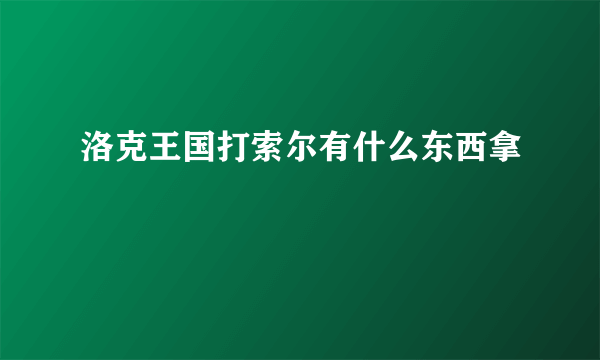 洛克王国打索尔有什么东西拿